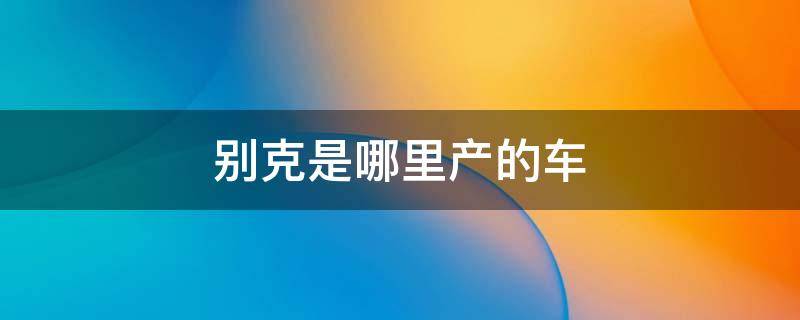 别克是哪里产的车